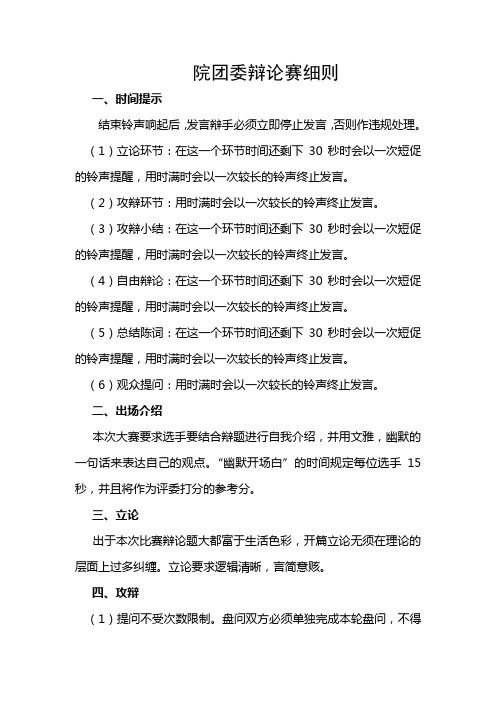 院团委辩论赛细则

一、时间提示

结束铃声响起后，发言辩手必须立即停止发言，否则作违规处理。

（1）立论环节：在这一个环节时间还剩下 30 秒时会以一次短促的铃声提醒，用时满时会以一次较长的铃声终止发言。

（2）攻辩环节：用时满时会以一次较长的铃声终止发言。

（3）攻辩小结：在这一个环节时间还剩下 30 秒时会以一次短促的铃声提醒，用时满时会以一次较长的铃声终止发言。

（4）自由辩论：在这一个环节时间还剩下 30 秒时会以一次短促的铃声提醒，用时满时会以一次较长的铃声终止发言。

（5）总结陈词：在这一个环节时间还剩下 30 秒时会以一次短促的铃声提醒，用时满时会以一次较长的铃声终止发言。

（6）观众提问：用时满时会以一次较长的铃声终止发言。

二、出场介绍

本次大赛要求选手要结合辩题进行自我介绍，并用文雅，幽默的一句话来表达自己的观点。“幽默开场白”的时间规定每位选手 15 秒，并且将作为评委打分的参考分。

三、立论

出于本次比赛辩论题大都富于生活色彩，开篇立论无须在理论的层面上过多纠缠。立论要求逻辑清晰，言简意赅。

四、攻辩

（1）提问不受次数限制。盘问双方必须单独完成本轮盘问，不得